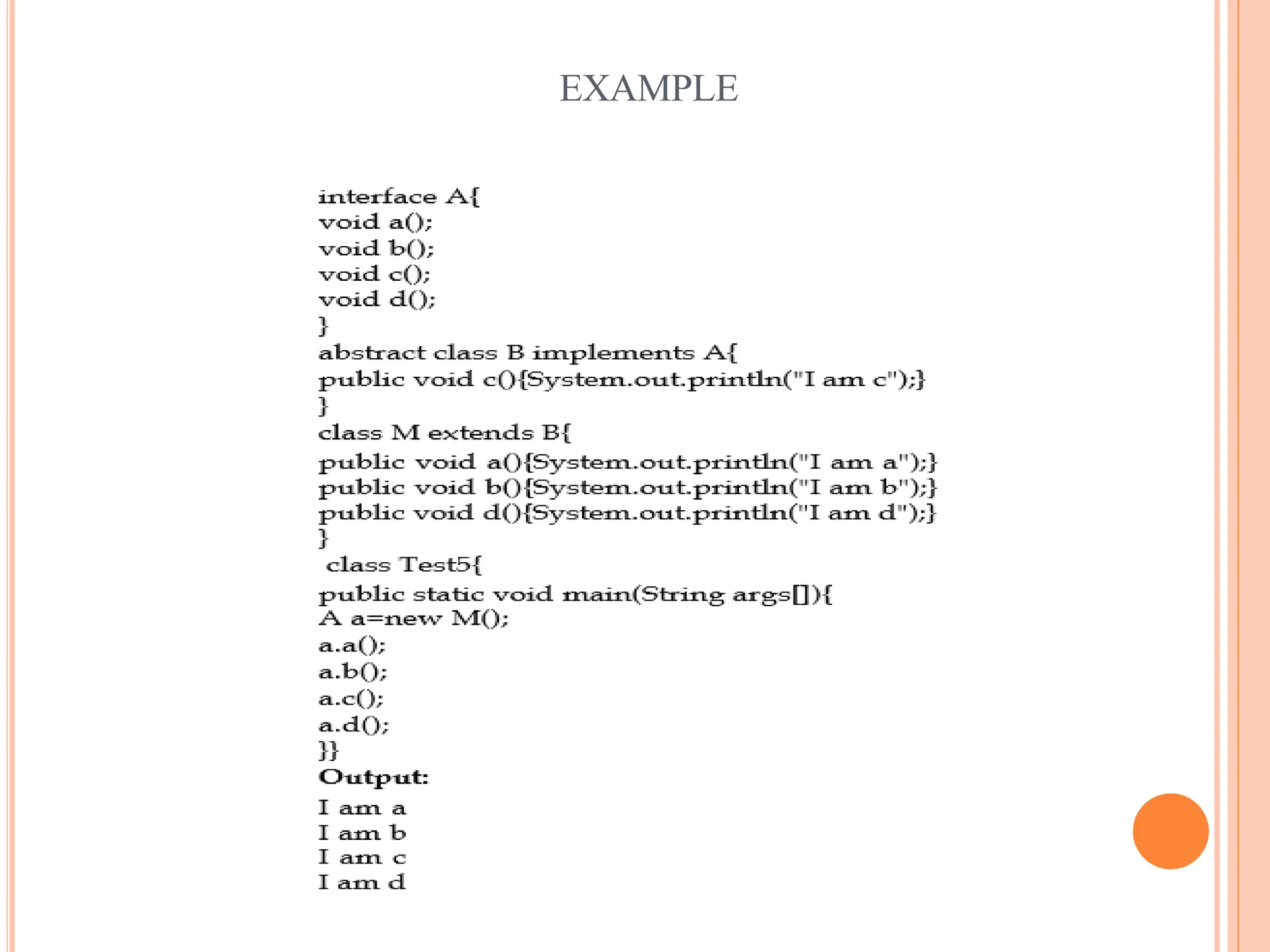 EXAMPLE

interface A{
void a();
void b();
void c();
void d();
}
abstract class B implements A{
public void c(){System.out.println("I am c");}
}
class M extends B{
public void a(){System.out.println("I am a");}
public void b(){System.out.println("I am b");}
public void d(){System.out.println("I am d");}
}
class Test5{
public static void main(String args[]){
A a=new M();
a.a();
a.b();
a.c();
a.d();
}}
Output:
I am a
I am b
I am c
I am d